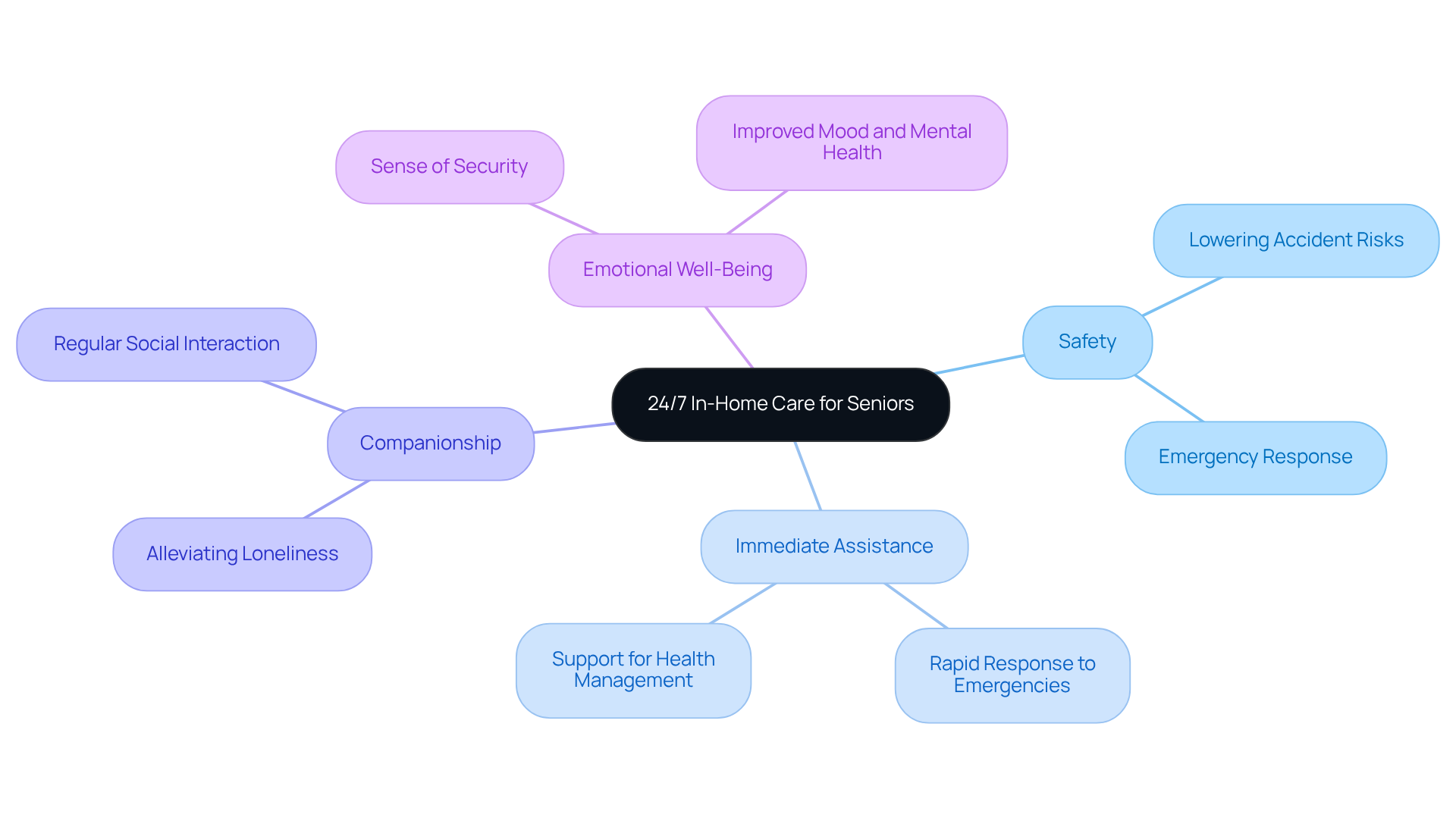 24/7 In-Home Care for Seniors

Emotional Well-Being

Sense of Security

Improved Mood and Mental Health

Safety

Lowering Accident Risks

Emergency Response

Immediate Assistance

Support for Health Management

Rapid Response to Emergencies

Companionship

Regular Social Interaction

Alleviating Loneliness